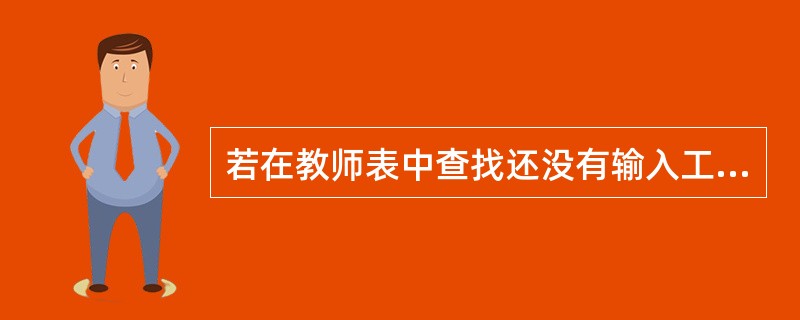 若在教师表中查找还没有输入工...